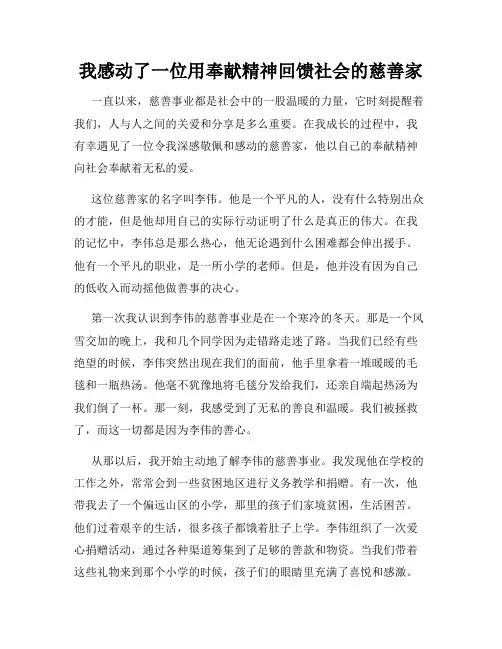 我感动了一位用奉献精神回馈社会的慈善家

一直以来，慈善事业都是社会中的一股温暖的力量，它时刻提醒着我们，人与人之间的关爱和分享是多么重要。在我成长的过程中，我有幸遇见了一位令我深感敬佩和感动的慈善家，他以自己的奉献精神向社会奉献着无私的爱。

这位慈善家的名字叫李伟。他是一个平凡的人，没有什么特别出众的才能，但是他却用自己的实际行动证明了什么是真正的伟大。在我的记忆中，李伟总是那么热心，他无论遇到什么困难都会伸出援手。他有一个平凡的职业，是一所小学的老师。但是，他并没有因为自己的低收入而动摇他做善事的决心。

第一次我认识到李伟的慈善事业是在一个寒冷的冬天。那是一个风雪交加的晚上，我和几个同学因为走错路走迷了路。当我们已经有些绝望的时候，李伟突然出现在我们的面前，他手里拿着一堆暖暖的毛毯和一瓶热汤。他毫不犹豫地将毛毯分发给我们，还亲自端起热汤为我们倒了一杯。那一刻，我感受到了无私的善良和温暖。我们被拯救了，而这一切都是因为李伟的善心。

从那以后，我开始主动地了解李伟的慈善事业。我发现他在学校的工作之外，常常会到一些贫困地区进行义务教学和捐赠。有一次，他带我去了一个偏远山区的小学，那里的孩子们家境贫困，生活困苦。他们过着艰辛的生活，很多孩子都饿着肚子上学。李伟组织了一次爱心捐赠活动，通过各种渠道筹集到了足够的善款和物资。当我们带着这些礼物来到那个小学的时候，孩子们的眼睛里充满了喜悦和感激。